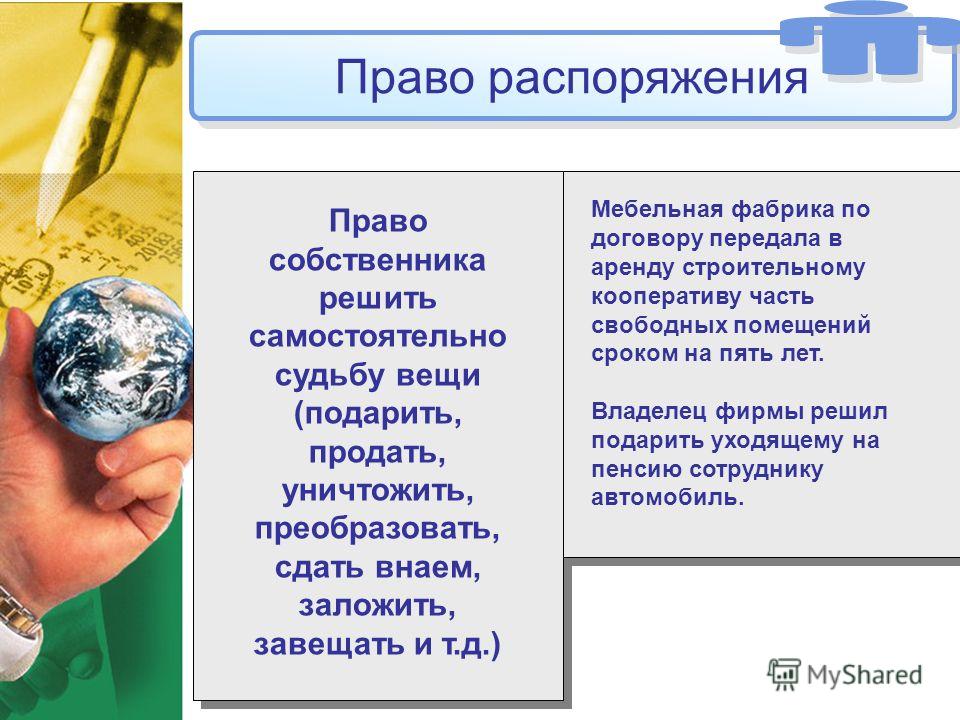 Право распоряжения

Право собственника решить самостоятельно судьбу вещи (подарить, продать, уничтожить, преобразовать, сдать внаем, заложить, завещать и т.д.)

Мебельная фабрика по договору передала в аренду строительному кооперативу часть свободных помещений сроком на пять лет.

Владелец фирмы решил подарить уходящему на пенсию сотруднику автомобиль.

MyShared